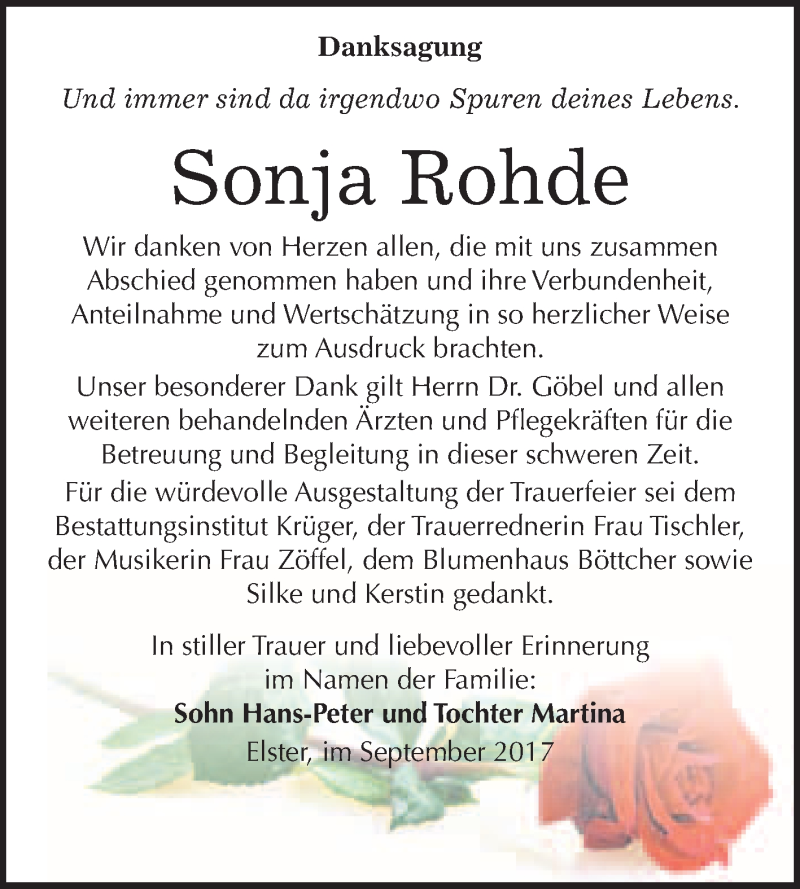 Danksagung

Und immer sind da irgendwo Spuren deines Lebens.

Sonja Rohde

Wir danken von Herzen allen, die mit uns zusammen Abschied genommen haben und ihre Verbundenheit, Anteilnahme und Wertschätzung in so herzlicher Weise zum Ausdruck brachten.
Unser besonderer Dank gilt Herrn Dr. Göbel und allen weiteren behandelnden Ärzten und Pflegekräften für die Betreuung und Begleitung in dieser schweren Zeit.
Für die würdevolle Ausgestaltung der Trauerfeier sei dem Bestattungsinstitut Krüger, der Trauerrednerin Frau Tischler, der Musikerin Frau Zöffel, dem Blumenhaus Böttcher sowie Silke und Kerstin gedankt.

In stiller Trauer und liebevoller Erinnerung
im Namen der Familie:
Sohn Hans-Peter und Tochter Martina
Elster, im September 2017